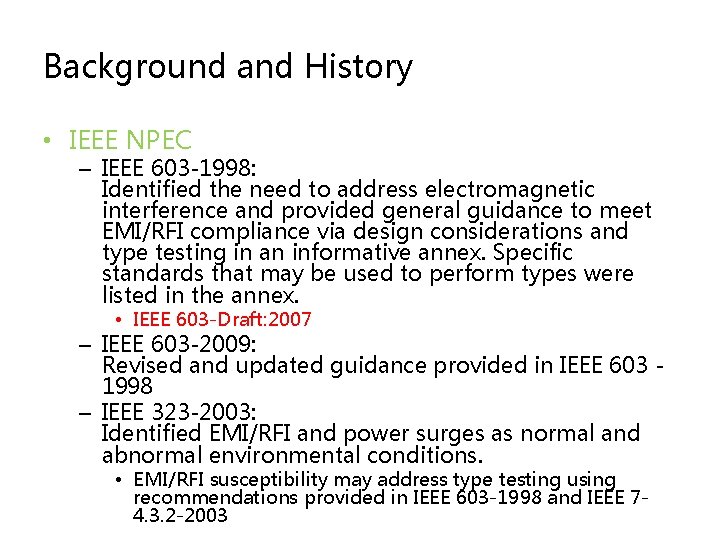 Background and History

• IEEE NPEC
– IEEE 603-1998:
Identified the need to address electromagnetic interference and provided general guidance to meet EMI/RFI compliance via design considerations and type testing in an informative annex. Specific standards that may be used to perform types were listed in the annex.
• IEEE 603-Draft:2007
– IEEE 603-2009:
Revised and updated guidance provided in IEEE 603 - 1998
– IEEE 323-2003:
Identified EMI/RFI and power surges as normal and abnormal environmental conditions.
• EMI/RFI susceptibility may address type testing using recommendations provided in IEEE 603-1998 and IEEE 7-4.3.2-2003